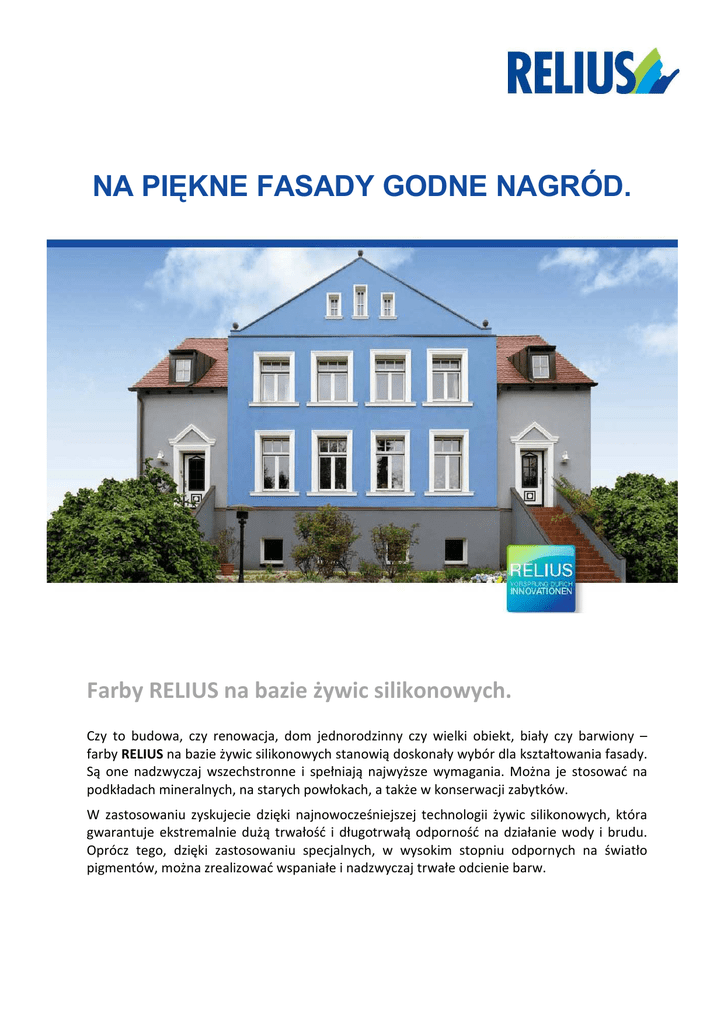 RELIUS

NA PIĘKNE FASADY GODNE NAGRÓD.

RELIUS
VORSPRUNG DURCH
INNOVATIONEN

Farby RELIUS na bazie żywic silikonowych.

Czy to budowa, czy renowacja, dom jednorodzinny czy wielki obiekt, biały czy barwiony – farby RELIUS na bazie żywic silikonowych stanowią doskonały wybór dla kształtowania fasady. Są one nadzwyczaj wszechstronne i spełniają najwyższe wymagania. Można je stosować na podkładach mineralnych, na starych powłokach, a także w konserwacji zabytków.

W zastosowaniu zyskujecie dzięki najnowocześniejszej technologii żywic silikonowych, która gwarantuje ekstremalnie dużą trwałość i długotrwałą odporność na działanie wody i brudu. Oprócz tego, dzięki zastosowaniu specjalnych, w wysokim stopniu odpornych na światło pigmentów, można zrealizować wspaniałe i nadzwyczaj trwałe odcienie barw.